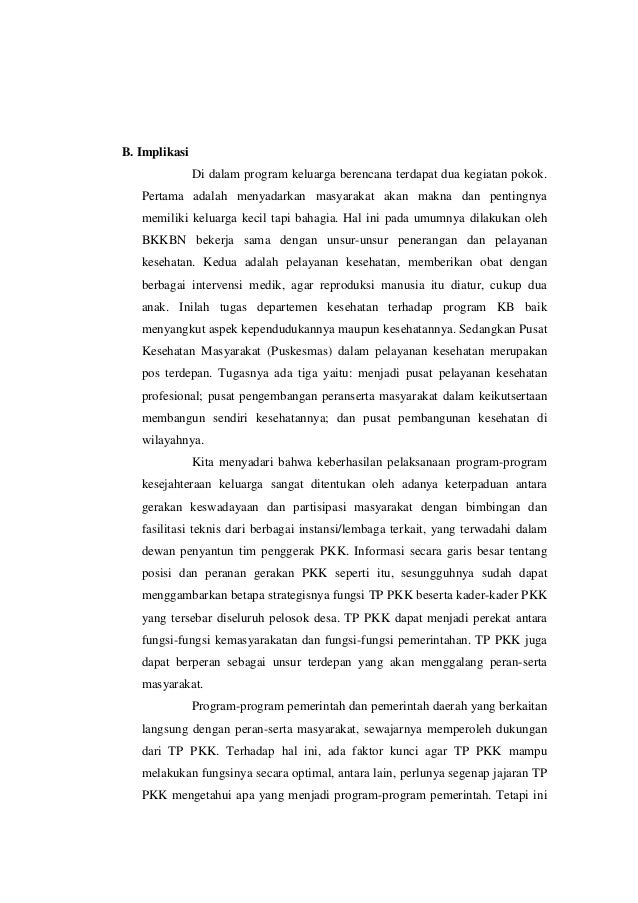 B. Implikasi

Di dalam program keluarga berencana terdapat dua kegiatan pokok. Pertama adalah menyadarkan masyarakat akan makna dan pentingnya memiliki keluarga kecil tapi bahagia. Hal ini pada umumnya dilakukan oleh BKKBN bekerja sama dengan unsur-unsur penerangan dan pelayanan kesehatan. Kedua adalah pelayanan kesehatan, memberikan obat dengan berbagai intervensi medik, agar reproduksi manusia itu diatur, cukup dua anak. Inilah tugas departemen kesehatan terhadap program KB baik menyangkut aspek kependudukannya maupun kesehatannya. Sedangkan Pusat Kesehatan Masyarakat (Puskesmas) dalam pelayanan kesehatan merupakan pos terdepan. Tugasnya ada tiga yaitu: menjadi pusat pelayanan kesehatan profesional; pusat pengembangan peranserta masyarakat dalam keikutsertaan membangun sendiri kesehatannya; dan pusat pembangunan kesehatan di wilayahnya.

Kita menyadari bahwa keberhasilan pelaksanaan program-program kesejahteraan keluarga sangat ditentukan oleh adanya keterpaduan antara gerakan keswadayaan dan partisipasi masyarakat dengan bimbingan dan fasilitasi teknis dari berbagai instansi/lembaga terkait, yang terwadahi dalam dewan penyantun tim penggerak PKK. Informasi secara garis besar tentang posisi dan peranan gerakan PKK seperti itu, sesungguhnya sudah dapat menggambarkan betapa strategisnya fungsi TP PKK beserta kader-kader PKK yang tersebar diseluruh pelosok desa. TP PKK dapat menjadi perekat antara fungsi-fungsi kemasyarakatan dan fungsi-fungsi pemerintahan. TP PKK juga dapat berperan sebagai unsur terdepan yang akan menggalang peran-serta masyarakat.

Program-program pemerintah dan pemerintah daerah yang berkaitan langsung dengan peran-serta masyarakat, sewajarnya memperoleh dukungan dari TP PKK. Terhadap hal ini, ada faktor kunci agar TP PKK mampu melakukan fungsinya secara optimal, antara lain, perlunya segenap jajaran TP PKK mengetahui apa yang menjadi program-program pemerintah. Tetapi ini